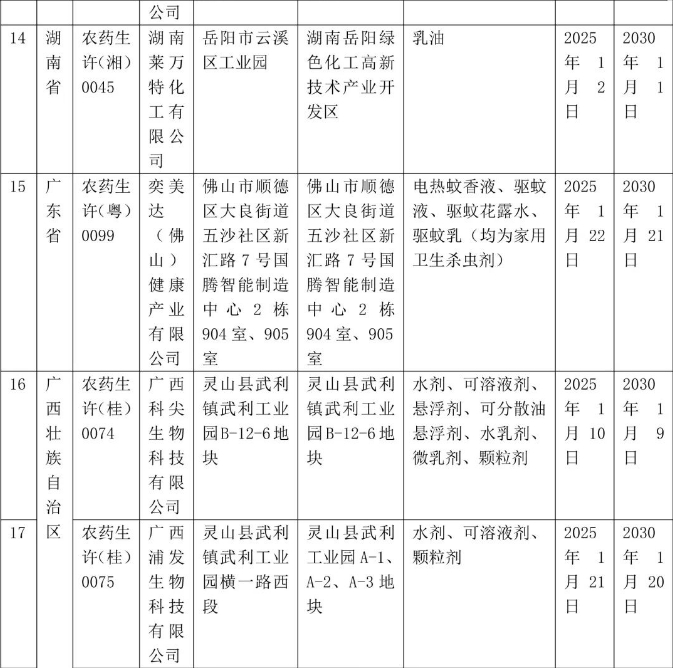 |  |  |  | 公司 |  |  |  |  |  |
|---|---|---|---|---|---|---|---|---|
| 14 | 湖南省 | 农药生许(湘)0045 | 湖南莱万特化工有限公司 | 岳阳市云溪区工业园 | 湖南岳阳绿色化工高新技术产业开发区 | 乳油 | 2025年1月2日 | 2030年1月1日 |
| 15 | 广东省 | 农药生许(粤)0099 | 奕美达(佛山)健康产业有限公司 | 佛山市顺德区大良街道五沙社区新汇路7号国腾智能制造中心2栋904室、905室 | 佛山市顺德区大良街道五沙社区新汇路7号国腾智能制造中心2栋904室、905室 | 电热蚊香液、驱蚊液、驱蚊花露水、驱蚊乳(均为家用卫生杀虫剂) | 2025年1月22日 | 2030年1月21日 |
| 16 | 广西壮族自治区 | 农药生许(桂)0074 | 广西科尖生物科技有限公司 | 灵山县武利镇武利工业园B-12-6地块 | 灵山县武利镇武利工业园B-12-6地块 | 水剂、可溶液剂、悬浮剂、可分散油悬浮剂、水乳剂、微乳剂、颗粒剂 | 2025年1月10日 | 2030年1月9日 |
| 17 |  | 农药生许(桂)0075 | 广西浦发生物科技有限公司 | 灵山县武利镇武利工业园横一路西段 | 灵山县武利工业园A-1、A-2、A-3地块 | 水剂、可溶液剂、颗粒剂 | 2025年1月21日 | 2030年1月20日 |